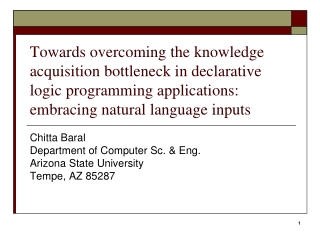 Towards overcoming the knowledge acquisition bottleneck in declarative logic programming applications: embracing natural language inputs

Chitta Baral
Department of Computer Sc. & Eng.
Arizona State University
Tempe, AZ 85287

1